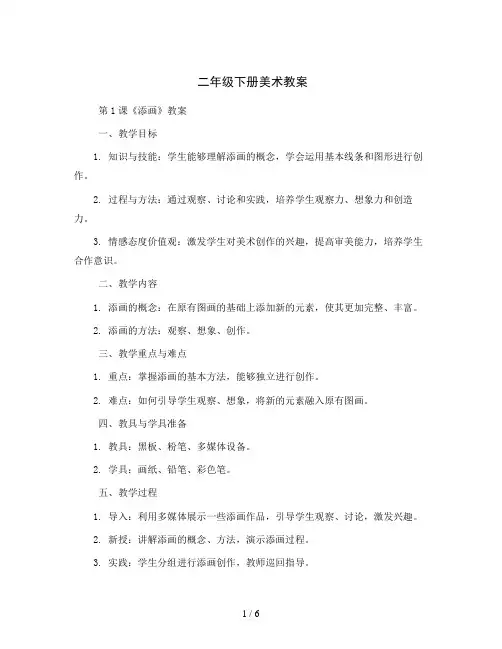 二年级下册美术教案

第1课《添画》教案

一、教学目标

1. 知识与技能：学生能够理解添画的概念，学会运用基本线条和图形进行创作。

2. 过程与方法：通过观察、讨论和实践，培养学生观察力、想象力和创造力。

3. 情感态度价值观：激发学生对美术创作的兴趣，提高审美能力，培养学生合作意识。

二、教学内容

1. 添画的概念：在原有图画的基础上添加新的元素，使其更加完整、丰富。

2. 添画的方法：观察、想象、创作。

三、教学重点与难点

1. 重点：掌握添画的基本方法，能够独立进行创作。

2. 难点：如何引导学生观察、想象，将新的元素融入原有图画。

四、教具与学具准备

1. 教具：黑板、粉笔、多媒体设备。

2. 学具：画纸、铅笔、彩色笔。

五、教学过程

1. 导入：利用多媒体展示一些添画作品，引导学生观察、讨论，激发兴趣。

2. 新授：讲解添画的概念、方法，演示添画过程。

3. 实践：学生分组进行添画创作，教师巡回指导。

1 / 6